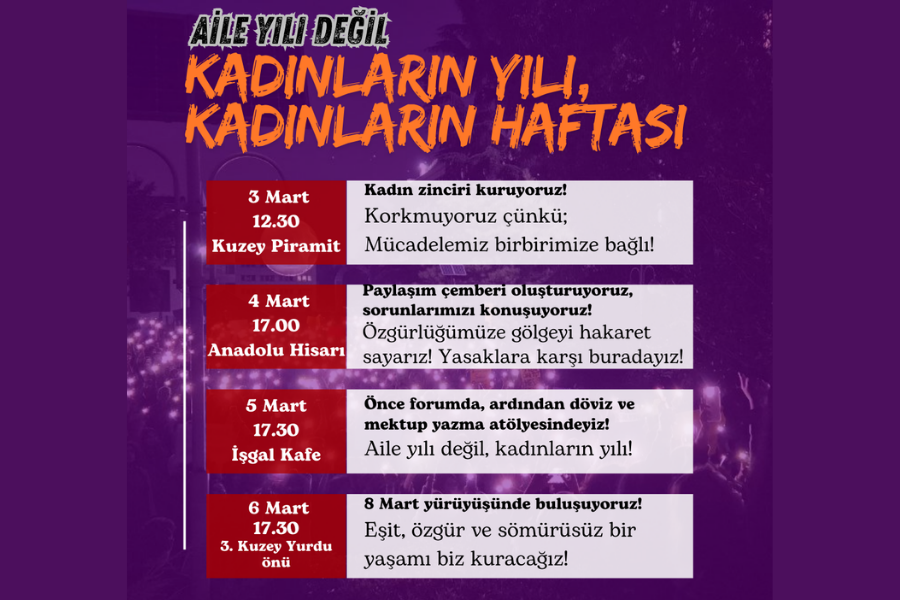 AİLE YILI DEĞİL
KADINLARIN YILI, KADINLARIN HAFTASI

3 Mart
12.30
Kuzey Piramit

Kadın zinciri kuruyoruz!
Korkmuyoruz çünkü;
Mücadelemiz birbirimize bağlı!

4 Mart
17.00
Anadolu Hisarı

Paylaşım çemberi oluşturuyoruz, sorunlarımızı konuşuyoruz!
Özgürlüğümüze gölgeyi hakaret sayarız! Yasaklara karşı buradayız!

5 Mart
17.30
İşgal Kafe

Önce forumda, ardından döviz ve mektup yazma atölyesindeyiz!
Aile yılı değil, kadınların yılı!

6 Mart
17.30
3. Kuzey Yurdu önü

8 Mart yürüyüşünde buluşuyoruz!
Eşit, özgür ve sömürüsüz bir yaşamı biz kuracağız!